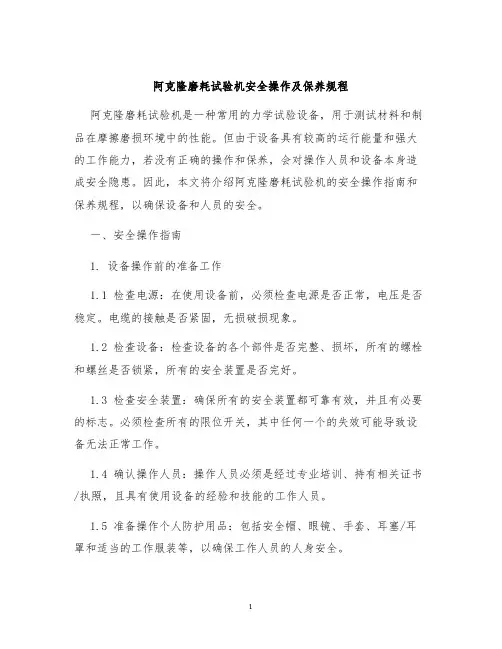 阿克隆磨耗试验机安全操作及保养规程

阿克隆磨耗试验机是一种常用的力学试验设备，用于测试材料和制品在摩擦磨损环境中的性能。但由于设备具有较高的运行能量和强大的工作能力，若没有正确的操作和保养，会对操作人员和设备本身造成安全隐患。因此，本文将介绍阿克隆磨耗试验机的安全操作指南和保养规程，以确保设备和人员的安全。

一、安全操作指南

1. 设备操作前的准备工作

1.1 检查电源：在使用设备前，必须检查电源是否正常，电压是否稳定。电缆的接触是否紧固，无损破损现象。

1.2 检查设备：检查设备的各个部件是否完整、损坏，所有的螺栓和螺丝是否锁紧，所有的安全装置是否完好。

1.3 检查安全装置：确保所有的安全装置都可靠有效，并且有必要的标志。必须检查所有的限位开关，其中任何一个的失效可能导致设备无法正常工作。

1.4 确认操作人员：操作人员必须是经过专业培训、持有相关证书/执照，且具有使用设备的经验和技能的工作人员。

1.5 准备操作个人防护用品：包括安全帽、眼镜、手套、耳塞/耳罩和适当的工作服装等，以确保工作人员的人身安全。

1